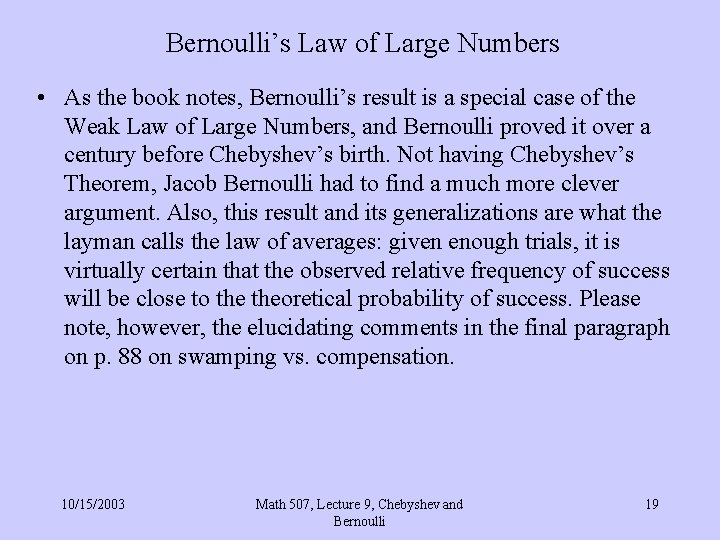 Bernoulli's Law of Large Numbers

• As the book notes, Bernoulli's result is a special case of the Weak Law of Large Numbers, and Bernoulli proved it over a century before Chebyshev's birth. Not having Chebyshev's Theorem, Jacob Bernoulli had to find a much more clever argument. Also, this result and its generalizations are what the layman calls the law of averages: given enough trials, it is virtually certain that the observed relative frequency of success will be close to the theoretical probability of success. Please note, however, the elucidating comments in the final paragraph on p. 88 on swamping vs. compensation.

10/15/2003

Math 507, Lecture 9, Chebyshev and Bernoulli

19